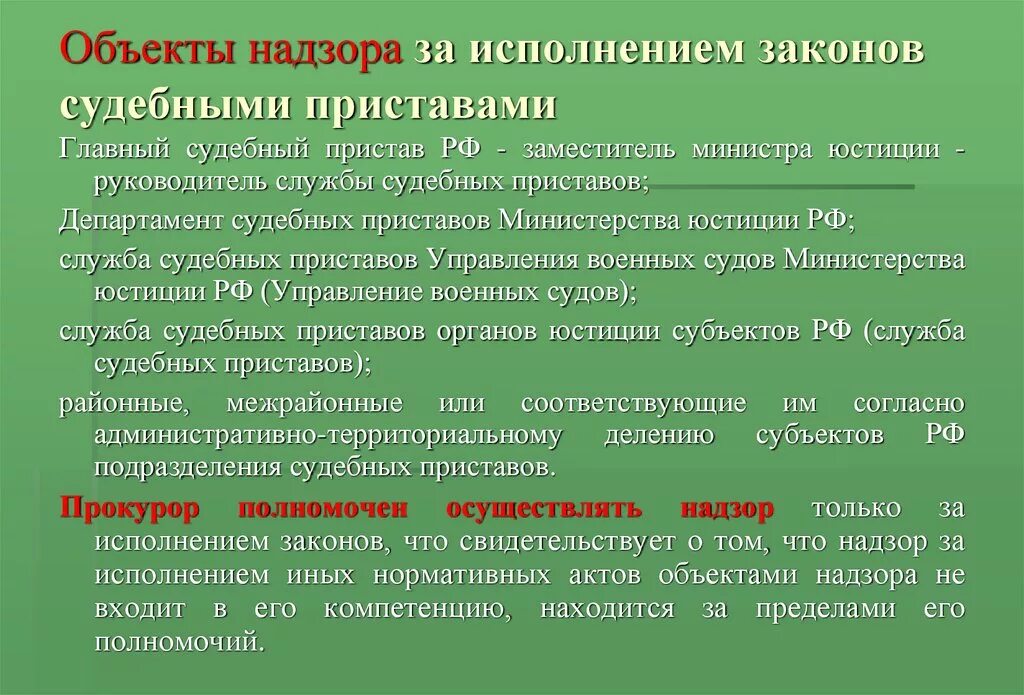 Объекты надзора за исполнением законов судебными приставами

Главный судебный пристав РФ - заместитель министра юстиции - руководитель службы судебных приставов;

Департамент судебных приставов Министерства юстиции РФ;

служба судебных приставов Управления военных судов Министерства юстиции РФ (Управление военных судов);

служба судебных приставов органов юстиции субъектов РФ (служба судебных приставов);

районные, межрайонные или соответствующие им согласно административно-территориальному делению субъектов РФ подразделения судебных приставов.

Прокурор полномочен осуществлять надзор только за исполнением законов, что свидетельствует о том, что надзор за исполнением иных нормативных актов объектами надзора не входит в его компетенцию, находится за пределами его полномочий.